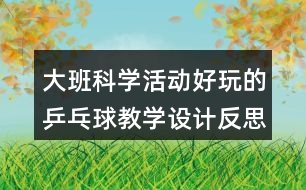 大班科学活动好玩的乒乓球教学设计反思